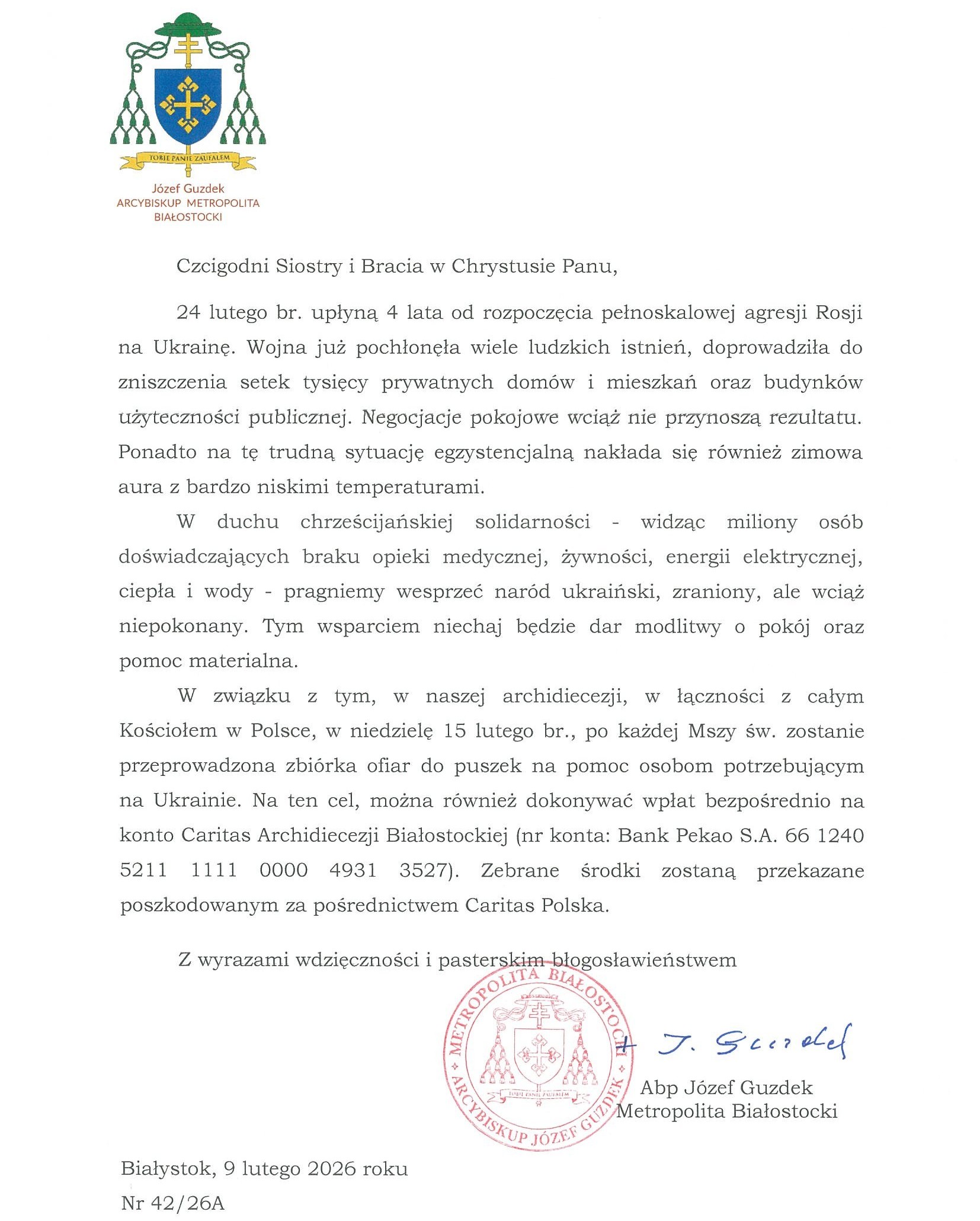 TOBIE PANIE ZAUFAŁEM

Józef Guzdek
ARCYBISKUP METROPOLITA
BIAŁOSTOCKI

Czcigodni Siostry i Bracia w Chrystusie Panu,

24 lutego br. upłyną 4 lata od rozpoczęcia pełnoskalowej agresji Rosji na Ukrainę. Wojna już pochłonęła wiele ludzkich istnień, doprowadziła do zniszczenia setek tysięcy prywatnych domów i mieszkań oraz budynków użyteczności publicznej. Negocjacje pokojowe wciąż nie przynoszą rezultatu. Ponadto na tę trudną sytuację egzystencjalną nakłada się również zimowa aura z bardzo niskimi temperaturami.

W duchu chrześcijańskiej solidarności - widząc miliony osób doświadczających braku opieki medycznej, żywności, energii elektrycznej, ciepła i wody - pragniemy wesprzeć naród ukraiński, zraniony, ale wciąż niepokonany. Tym wsparciem niechaj będzie dar modlitwy o pokój oraz pomoc materialna.

W związku z tym, w naszej archidiecezji, w łączności z całym Kościołem w Polsce, w niedzielę 15 lutego br., po każdej Mszy św. zostanie przeprowadzona zbiórka ofiar do puszek na pomoc osobom potrzebującym na Ukrainie. Na ten cel, można również dokonywać wpłat bezpośrednio na konto Caritas Archidiecezji Białostockiej (nr konta: Bank Pekao S.A. 66 1240 5211 1111 0000 4931 3527). Zebrane środki zostaną przekazane poszkodowanym za pośrednictwem Caritas Polska.

Z wyrazami wdzięczności i pasterskim błogosławieństwem

METROPOLITA BIAŁOSTOCKI ARCYBISKUP JÓZEF GUZDEK
TOBIE PANIE ZAUFAŁEM

+ J. Guzdek
Abp Józef Guzdek
Metropolita Białostocki

Białystok, 9 lutego 2026 roku
Nr 42/26A